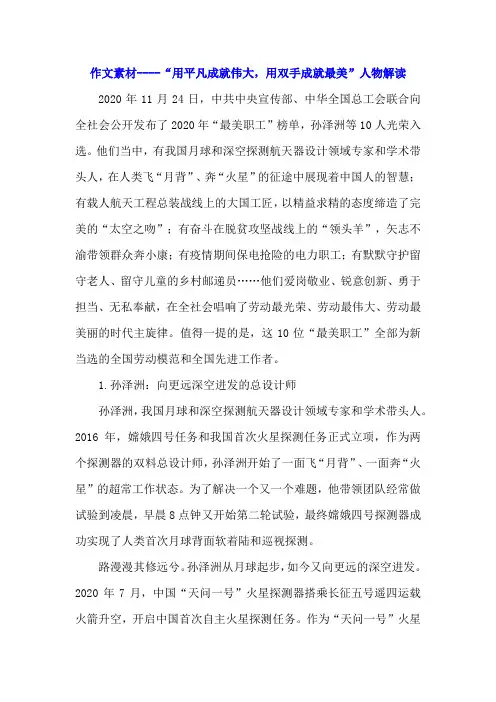 作文素材-----“用平凡成就伟大，用双手成就最美”人物解读

2020 年 11 月 24 日，中共中央宣传部、中华全国总工会联合向全社会公开发布了 2020 年“最美职工”榜单，孙泽洲等 10 人光荣入选。他们当中，有我国月球和深空探测航天器设计领域专家和学术带头人，在人类飞“月背”、奔“火星”的征途中展现着中国人的智慧；有载人航天工程总装战线上的大国工匠，以精益求精的态度缔造了完美的“太空之吻”；有奋斗在脱贫攻坚战线上的“领头羊”，矢志不渝带领群众奔小康；有疫情期间保电抢险的电力职工；有默默守护留守老人、留守儿童的乡村邮递员……他们爱岗敬业、锐意创新、勇于担当、无私奉献，在全社会唱响了劳动最光荣、劳动最伟大、劳动最美丽的时代主旋律。值得一提的是，这 10 位“最美职工”全部为新当选的全国劳动模范和全国先进工作者。

1. 孙泽洲：向更远深空进发的总设计师

孙泽洲，我国月球和深空探测航天器设计领域专家和学术带头人。2016 年，嫦娥四号任务和我国首次火星探测任务正式立项，作为两个探测器的双料总设计师，孙泽洲开始了一面飞“月背”、一面奔“火星”的超常工作状态。为了解决一个又一个难题，他带领团队经常做试验到凌晨，早晨 8 点钟又开始第二轮试验，最终嫦娥四号探测器成功实现了人类首次月球背面软着陆和巡视探测。

路漫漫其修远兮。孙泽洲从月球起步，如今又向更远的深空进发。2020 年 7 月，中国“天问一号”火星探测器搭乘长征五号遥四运载火箭升空，开启中国首次自主火星探测任务。作为“天问一号”火星